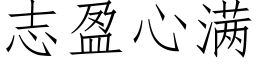 志盈心满